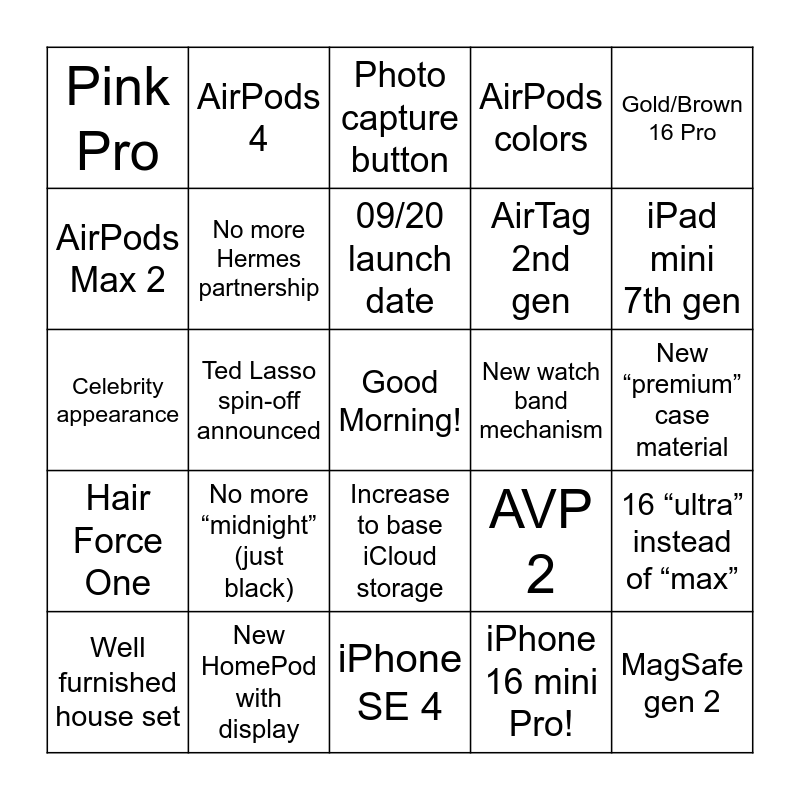 | Pink Pro | AirPods 4 | Photo capture button | AirPods colors | Gold/Brown 16 Pro |
|---|---|---|---|---|
| AirPods Max 2 | No more Hermes partnership | 09/20 launch date | AirTag 2nd gen | iPad mini 7th gen |
| Celebrity appearance | Ted Lasso spin-off announced | Good Morning! | New watch band mechanism | New “premium” case material |
| Hair Force One | No more “midnight” (just black) | Increase to base iCloud storage | AVP 2 | 16 “ultra” instead of “max” |
| Well furnished house set | New HomePod with display | iPhone SE 4 | iPhone 16 mini Pro! | MagSafe gen 2 |